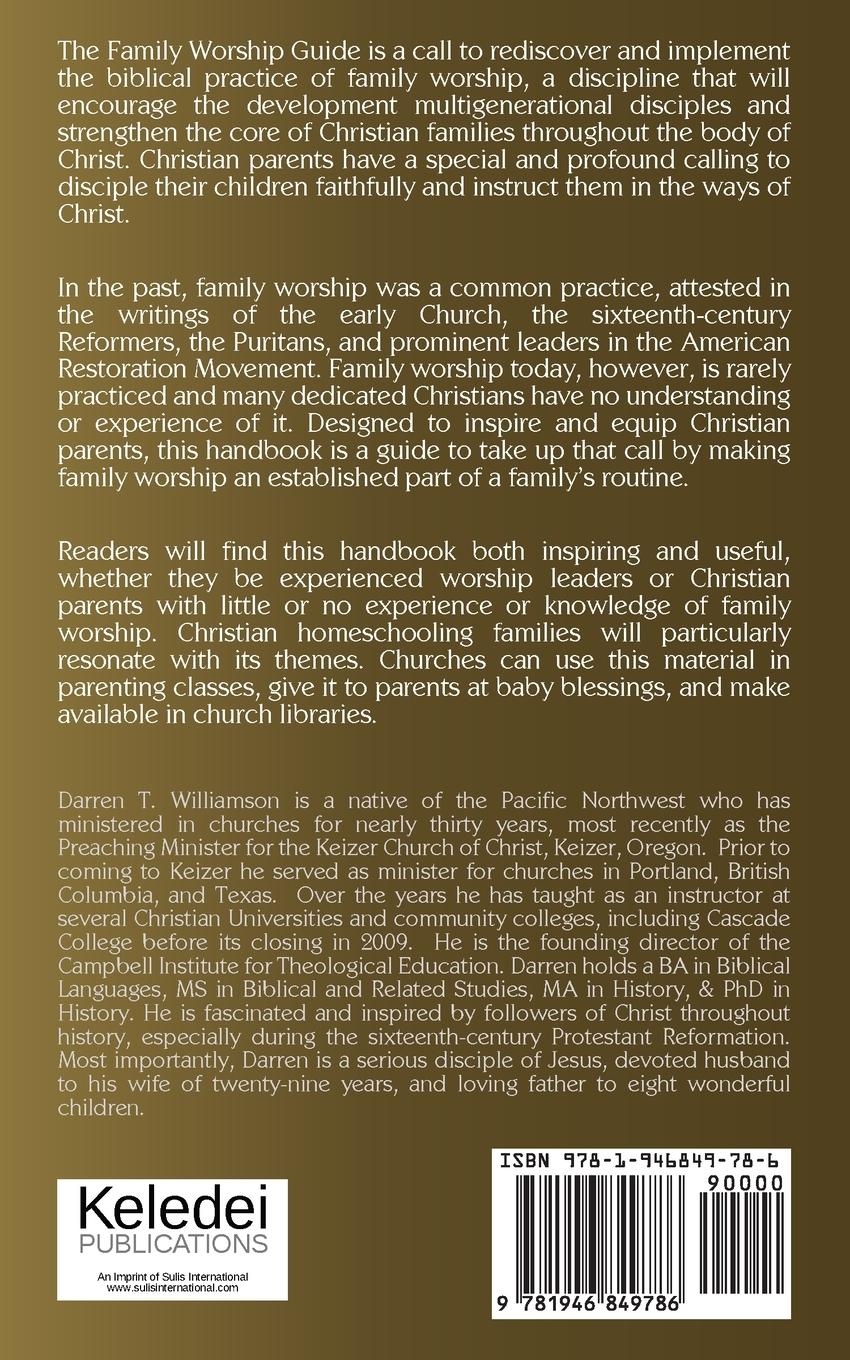 The Family Worship Guide is a call to rediscover and implement the biblical practice of family worship, a discipline that will encourage the development multigenerational disciples and strengthen the core of Christian families throughout the body of Christ. Christian parents have a special and profound calling to disciple their children faithfully and instruct them in the ways of Christ.

In the past, family worship was a common practice, attested in the writings of the early Church, the sixteenth-century Reformers, the Puritans, and prominent leaders in the American Restoration Movement. Family worship today, however, is rarely practiced and many dedicated Christians have no understanding or experience of it. Designed to inspire and equip Christian parents, this handbook is a guide to take up that call by making family worship an established part of a family's routine.

Readers will find this handbook both inspiring and useful, whether they be experienced worship leaders or Christian parents with little or no experience or knowledge of family worship. Christian homeschooling families will particularly resonate with its themes. Churches can use this material in parenting classes, give it to parents at baby blessings, and make available in church libraries.

Darren T. Williamson is a native of the Pacific Northwest who has ministered in churches for nearly thirty years, most recently as the Preaching Minister for the Keizer Church of Christ, Keizer, Oregon. Prior to coming to Keizer he served as minister for churches in Portland, British Columbia, and Texas. Over the years he has taught as an instructor at several Christian Universities and community colleges, including Cascade College before its closing in 2009. He is the founding director of the Campbell Institute for Theological Education. Darren holds a BA in Biblical Languages, MS in Biblical and Related Studies, MA in History, & PhD in History. He is fascinated and inspired by followers of Christ throughout history, especially during the sixteenth-century Protestant Reformation. Most importantly, Darren is a serious disciple of Jesus, devoted husband to his wife of twenty-nine years, and loving father to eight wonderful children.

Keledei
PUBLICATIONS
An Imprint of Sulis International
www.sulisinternational.com

ISBN 978-1-946849-78-6
90000
9 781946 849786